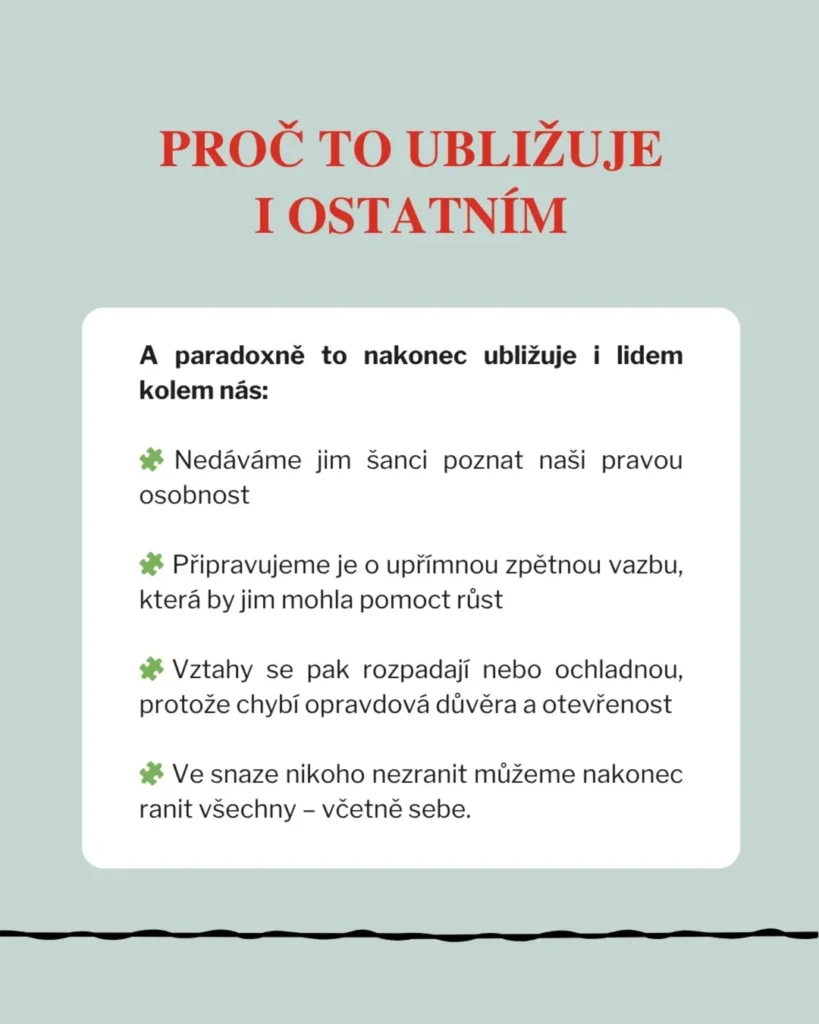 PROČ TO UBLIŽUJE
I OSTATNÍM

A paradoxně to nakonec ubližuje i lidem kolem nás:

Nedáváme jim šanci poznat naši pravou osobnost

Připravujeme je o upřímnou zpětnou vazbu, která by jim mohla pomoct růst

Vztahy se pak rozpadají nebo ochladnou, protože chybí opravdová důvěra a otevřenost

Ve snaze nikoho nezranit můžeme nakonec ranit všechny – včetně sebe.